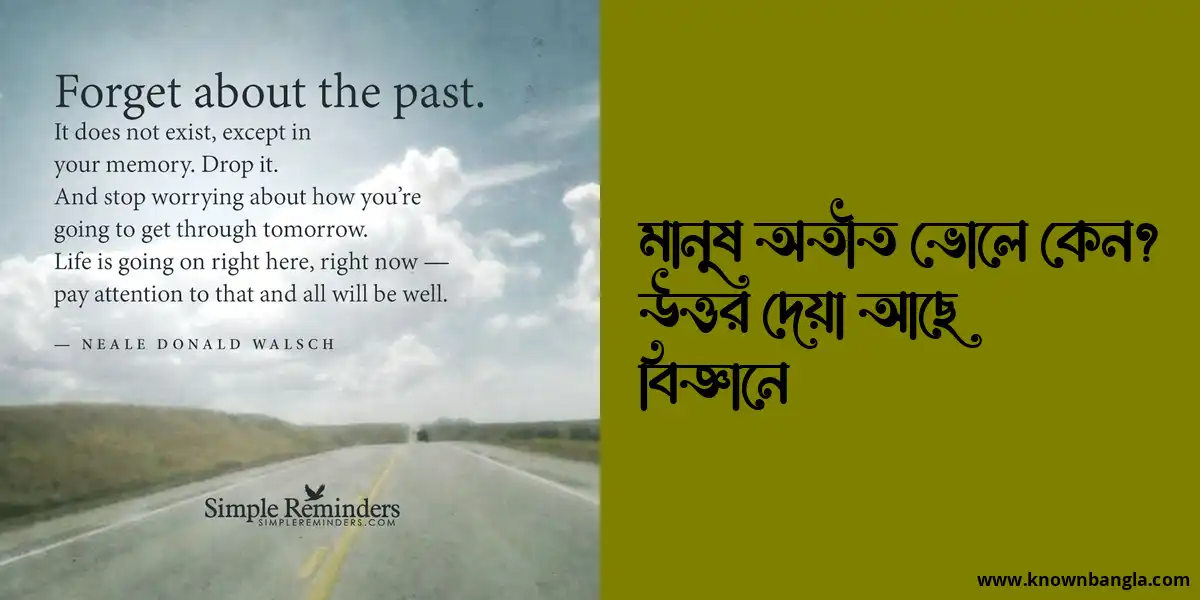 Forget about the past.
It does not exist, except in your memory. Drop it.
And stop worrying about how you're going to get through tomorrow.
Life is going on right here, right now — pay attention to that and all will be well.

— NEALE DONALD WALSCH

Simple Reminders
SIMPLEREMINDERS.COM

মানুষ অতীত ভোলে কেন? উত্তর দেয়া আছে বিজ্ঞানে

www.knownbangla.com